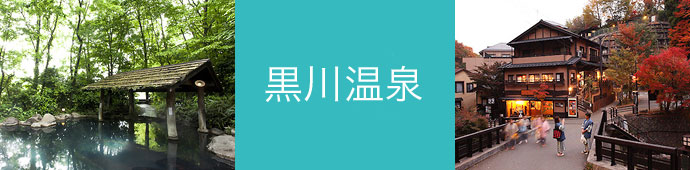 黒川温泉